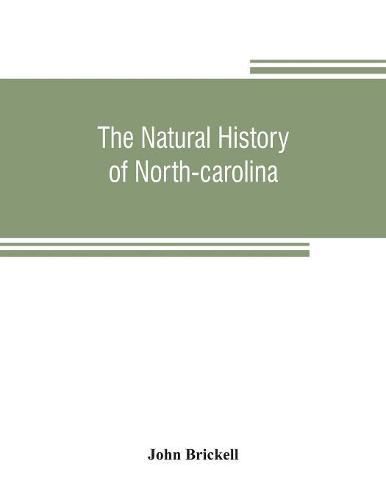 The Natural History of North-carolina

John Brickell